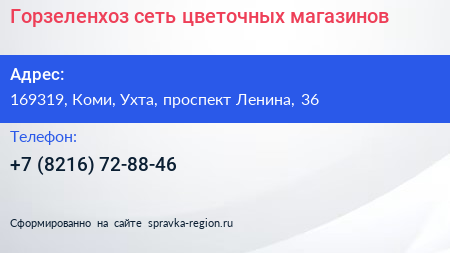 Горзеленхоз сеть цветочных магазинов

Адрес:

169319, Коми, Ухта, проспект Ленина, 36

Телефон:

+7 (8216) 72-88-46

Сформированно на сайте spravka-region.ru